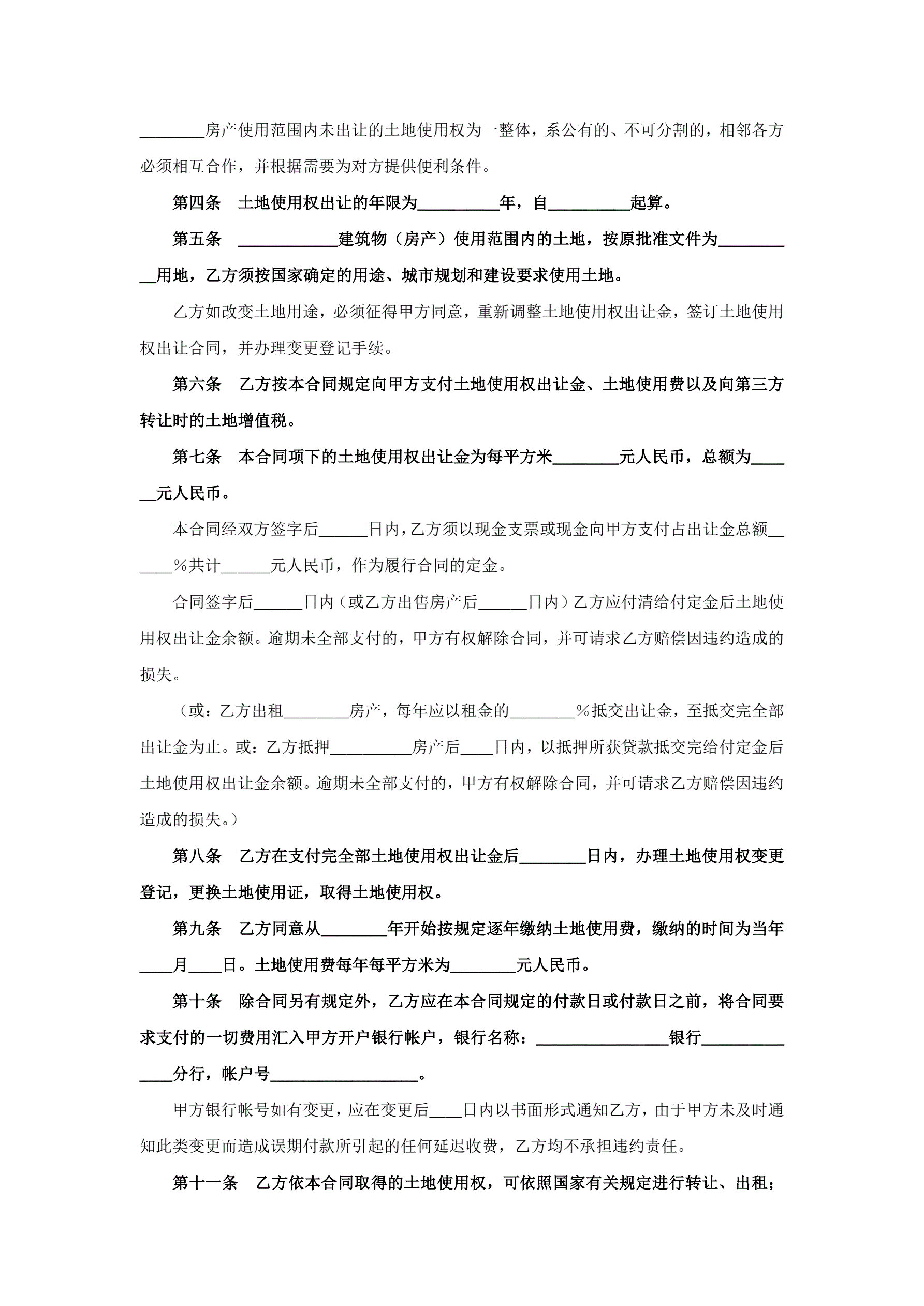 ________房产使用范围内未出让的土地使用权为一整体，系公有的、不可分割的，相邻各方必须相互合作，并根据需要为对方提供便利条件。

第四条　土地使用权出让的年限为__________年，自__________起算。

第五条　____________建筑物（房产）使用范围内的土地，按原批准文件为__________用地，乙方须按国家确定的用途、城市规划和建设要求使用土地。

乙方如改变土地用途，必须征得甲方同意，重新调整土地使用权出让金，签订土地使用权出让合同，并办理变更登记手续。

第六条　乙方按本合同规定向甲方支付土地使用权出让金、土地使用费以及向第三方转让时的土地增值税。

第七条　本合同项下的土地使用权出让金为每平方米________元人民币，总额为______元人民币。

本合同经双方签字后______日内，乙方须以现金支票或现金向甲方支付占出让金总额______%共计______元人民币，作为履行合同的定金。

合同签字后______日内（或乙方出售房产后______日内）乙方应付清给付定金后土地使用权出让金余额。逾期未全部支付的，甲方有权解除合同，并可请求乙方赔偿因违约造成的损失。

（或：乙方出租________房产，每年应以租金的________%抵交出让金，至抵交完全部出让金为止。或：乙方抵押__________房产后____日内，以抵押所获贷款抵交完给付定金后土地使用权出让金余额。逾期未全部支付的，甲方有权解除合同，并可请求乙方赔偿因违约造成的损失。）

第八条　乙方在支付完全部土地使用权出让金后________日内，办理土地使用权变更登记，更换土地使用证，取得土地使用权。

第九条　乙方同意从________年开始按规定逐年缴纳土地使用费，缴纳的时间为当年____月____日。土地使用费每年每平方米为________元人民币。

第十条　除合同另有规定外，乙方应在本合同规定的付款日或付款日之前，将合同要求支付的一切费用汇入甲方开户银行帐户，银行名称：________________银行______________分行，帐户号__________________。

甲方银行帐号如有变更，应在变更后____日内以书面形式通知乙方，由于甲方未及时通知此类变更而造成误期付款所引起的任何延迟收费，乙方均不承担违约责任。

第十一条　乙方依本合同取得的土地使用权，可依照国家有关规定进行转让、出租；